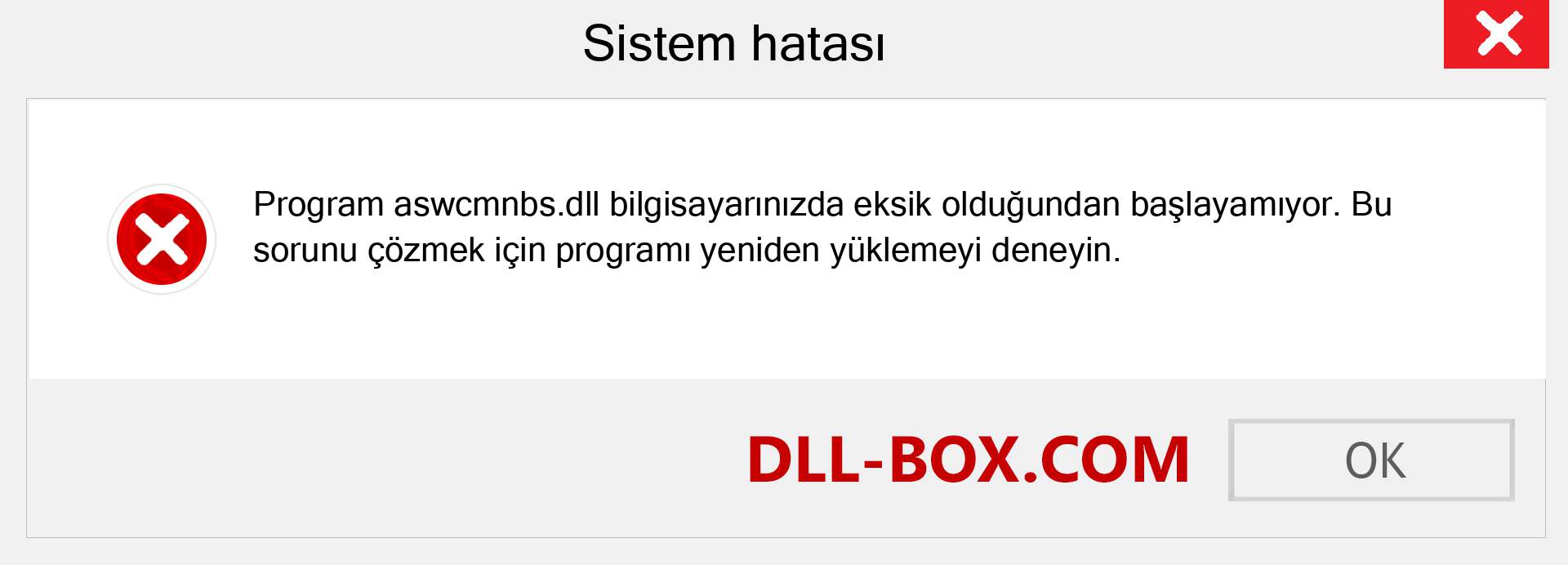 Sistem hatası

Program aswcmnbs.dll bilgisayarınızda eksik olduğundan başlayamıyor. Bu sorunu çözmek için programı yeniden yüklemeyi deneyin.

DLL-BOX.COM

OK